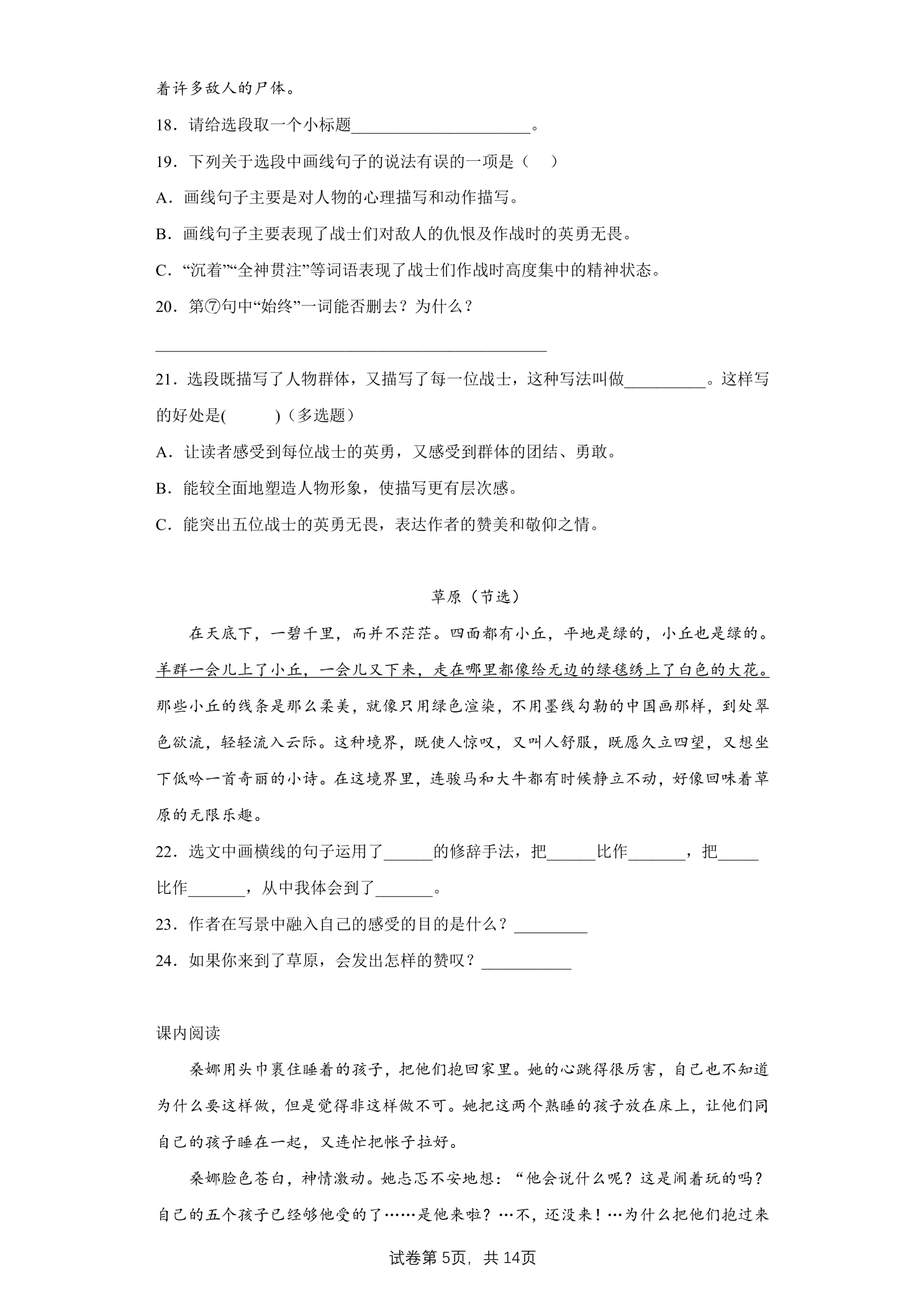 着许多敌人的尸体。

18．请给选段取一个小标题____。

19．下列关于选段中画线句子的说法有误的一项是（　　）

A．画线句子主要是对人物的心理描写和动作描写。

B．画线句子主要表现了战士们对敌人的仇恨及作战时的英勇无畏。

C．“沉着”“全神贯注”等词语表现了战士们作战时高度集中的精神状态。

20．第⑦句中“始终”一词能否删去？为什么？

____

21．选段既描写了人物群体，又描写了每一位战士，这种写法叫做____。这样写的好处是(　　)（多选题）

A．让读者感受到每位战士的英勇，又感受到群体的团结、勇敢。

B．能较全面地塑造人物形象，使描写更有层次感。

C．能突出五位战士的英勇无畏，表达作者的赞美和敬仰之情。

草原（节选）

在天底下，一碧千里，而并不茫茫。四面都有小丘，平地是绿的，小丘也是绿的。羊群一会儿上了小丘，一会儿又下来，走在哪里都像给无边的绿毯绣上了白色的大花。那些小丘的线条是那么柔美，就像只用绿色渲染，不用墨线勾勒的中国画那样，到处翠色欲流，轻轻流入云际。这种境界，既使人惊叹，又叫人舒服，既愿久立四望，又想坐下低吟一首奇丽的小诗。在这境界里，连骏马和大牛都有时候静立不动，好像回味着草原的无限乐趣。

22．选文中画横线的句子运用了____的修辞手法，把____比作____，把____比作____，从中我体会到了____。

23．作者在写景中融入自己的感受的目的是什么？____

24．如果你来到了草原，会发出怎样的赞叹？____

课内阅读

桑娜用头巾裹住睡着的孩子，把他们抱回家里。她的心跳得很厉害，自己也不知道为什么要这样做，但是觉得非这样做不可。她把这两个熟睡的孩子放在床上，让他们同自己的孩子睡在一起，又连忙把帐子拉好。

桑娜脸色苍白，神情激动。她忐忑不安地想：“他会说什么呢？这是闹着玩的吗？自己的五个孩子已经够他受的了……是他来啦？…不，还没来！…为什么把他们抱过来

试卷第5页，共14页